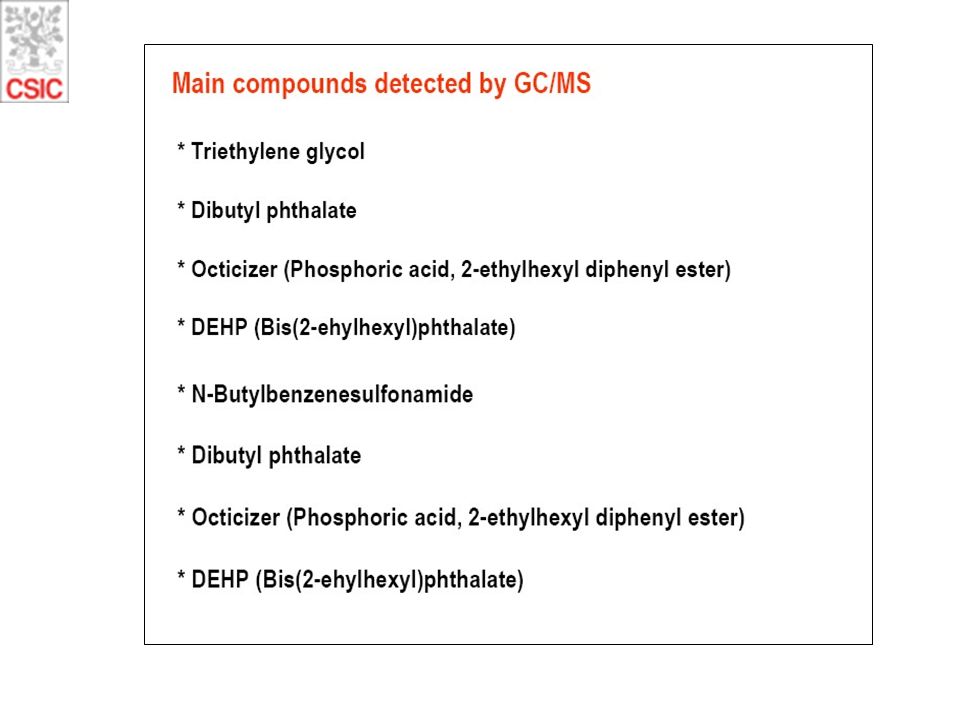 CSIC

Main compounds detected by GC/MS

* Triethylene glycol

* Dibutyl phthalate

* Octicizer (Phosphoric acid, 2-ethylhexyl diphenyl ester)

* DEHP (Bis(2-ehylhexyl)phthalate)

* N-Butylbenzenesulfonamide

* Dibutyl phthalate

* Octicizer (Phosphoric acid, 2-ethylhexyl diphenyl ester)

* DEHP (Bis(2-ehylhexyl)phthalate)